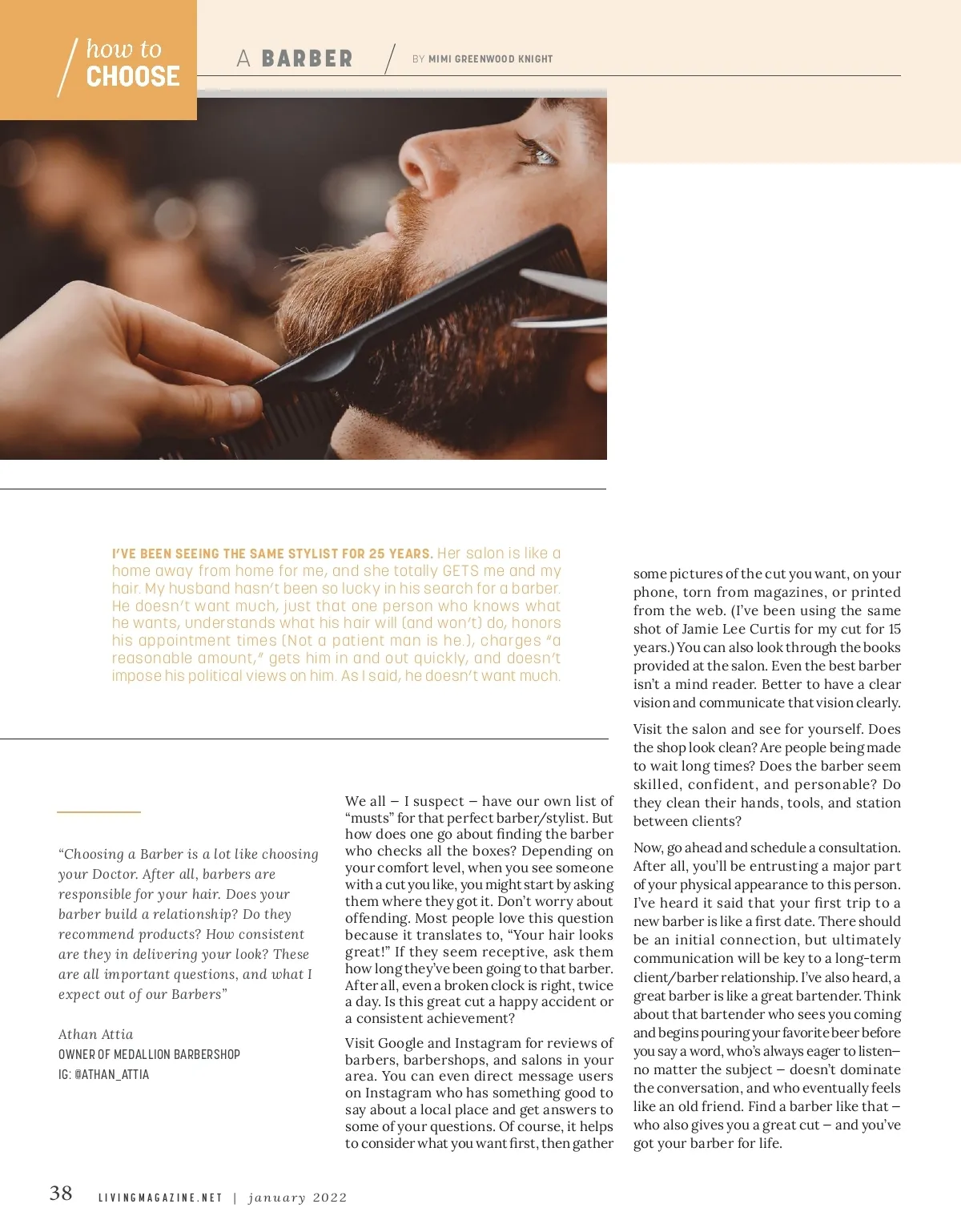 how to CHOOSE

A BARBER

BY MIMI GREENWOOD KNIGHT

I'VE BEEN SEEING THE SAME STYLIST FOR 25 YEARS. Her salon is like a home away from home for me, and she totally GETS me and my hair. My husband hasn't been so lucky in his search for a barber. He doesn't want much, just that one person who knows what he wants, understands what his hair will (and won't) do, honors his appointment times (Not a patient man is he.), charges "a reasonable amount," gets him in and out quickly, and doesn't impose his political views on him. As I said, he doesn't want much.

"Choosing a Barber is a lot like choosing your Doctor. After all, barbers are responsible for your hair. Does your barber build a relationship? Do they recommend products? How consistent are they in delivering your look? These are all important questions, and what I expect out of our Barbers"

Athan Attia
OWNER OF MEDALLION BARBERSHOP
IG: @ATHAN_ATTIA

We all – I suspect – have our own list of "musts" for that perfect barber/stylist. But how does one go about finding the barber who checks all the boxes? Depending on your comfort level, when you see someone with a cut you like, you might start by asking them where they got it. Don't worry about offending. Most people love this question because it translates to, "Your hair looks great!" If they seem receptive, ask them how long they've been going to that barber. After all, even a broken clock is right, twice a day. Is this great cut a happy accident or a consistent achievement?

Visit Google and Instagram for reviews of barbers, barbershops, and salons in your area. You can even direct message users on Instagram who has something good to say about a local place and get answers to some of your questions. Of course, it helps to consider what you want first, then gather some pictures of the cut you want, on your phone, torn from magazines, or printed from the web. (I've been using the same shot of Jamie Lee Curtis for my cut for 15 years.) You can also look through the books provided at the salon. Even the best barber isn't a mind reader. Better to have a clear vision and communicate that vision clearly.

Visit the salon and see for yourself. Does the shop look clean? Are people being made to wait long times? Does the barber seem skilled, confident, and personable? Do they clean their hands, tools, and station between clients?

Now, go ahead and schedule a consultation. After all, you'll be entrusting a major part of your physical appearance to this person. I've heard it said that your first trip to a new barber is like a first date. There should be an initial connection, but ultimately communication will be key to a long-term client/barber relationship. I've also heard, a great barber is like a great bartender. Think about that bartender who sees you coming and begins pouring your favorite beer before you say a word, who's always eager to listen– no matter the subject – doesn't dominate the conversation, and who eventually feels like an old friend. Find a barber like that – who also gives you a great cut – and you've got your barber for life.

38 LIVINGMAGAZINE.NET | january 2022